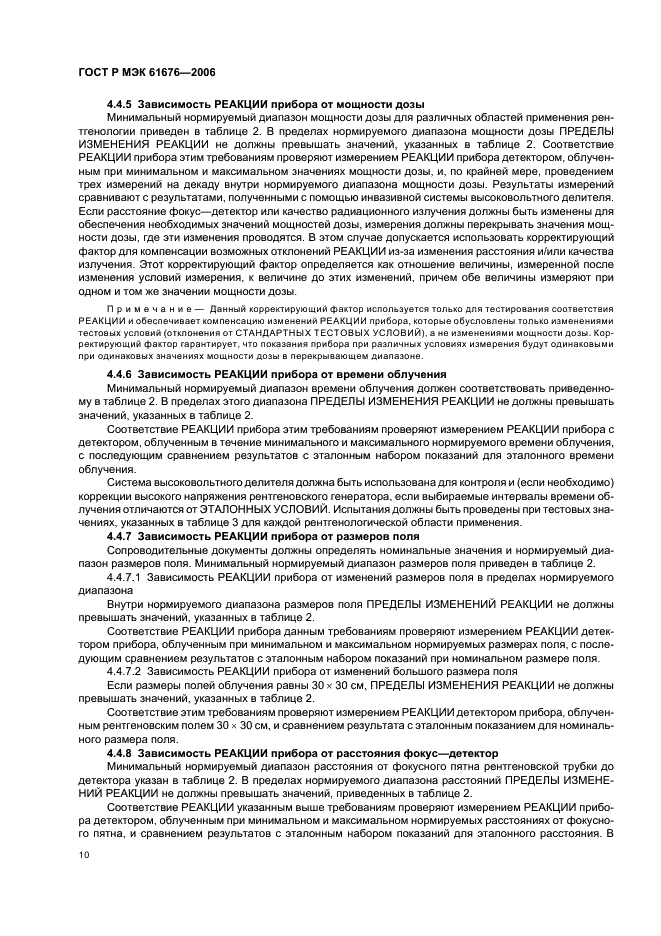 ГОСТ Р МЭК 61676—2006

4.4.5 Зависимость РЕАКЦИИ прибора от мощности дозы

Минимальный нормируемый диапазон мощности дозы для различных областей применения рентгенологии приведен в таблице 2. В пределах нормируемого диапазона мощности дозы ПРЕДЕЛЫ ИЗМЕНЕНИЯ РЕАКЦИИ не должны превышать значений, указанных в таблице 2. Соответствие РЕАКЦИИ прибора этим требованиям проверяют измерением РЕАКЦИИ прибора детектором, облученным при минимальном и максимальном значениях мощности дозы, и, по крайней мере, проведением трех измерений на декаду внутри нормируемого диапазона мощности дозы. Результаты измерений сравнивают с результатами, полученными с помощью инвазивной системы высоковольтного делителя. Если расстояние фокус—детектор или качество радиационного излучения должны быть изменены для обеспечения необходимых значений мощностей дозы, измерения должны перекрывать значения мощности дозы, где эти изменения проводятся. В этом случае допускается использовать корректирующий фактор для компенсации возможных отклонений РЕАКЦИИ из-за изменения расстояния и/или качества излучения. Этот корректирующий фактор определяется как отношение величины, измеренной после изменения условий измерения, к величине до этих изменений, причем обе величины измеряют при одном и том же значении мощности дозы.

Примечание — Данный корректирующий фактор используется только для тестирования соответствия РЕАКЦИИ и обеспечивает компенсацию изменений РЕАКЦИИ прибора, которые обусловлены только изменениями тестовых условий (отклонения от СТАНДАРТНЫХ ТЕСТОВЫХ УСЛОВИЙ), а не изменениями мощности дозы. Корректирующий фактор гарантирует, что показания прибора при различных условиях измерения будут одинаковыми при одинаковых значениях мощности дозы в перекрывающем диапазоне.

4.4.6 Зависимость РЕАКЦИИ прибора от времени облучения

Минимальный нормируемый диапазон времени облучения должен соответствовать приведенному в таблице 2. В пределах этого диапазона ПРЕДЕЛЫ ИЗМЕНЕНИЯ РЕАКЦИИ не должны превышать значений, указанных в таблице 2.

Соответствие РЕАКЦИИ прибора этим требованиям проверяют измерением РЕАКЦИИ прибора с детектором, облученным в течение минимального и максимального нормируемого времени облучения, с последующим сравнением результатов с эталонным набором показаний для эталонного времени облучения.

Система высоковольтного делителя должна быть использована для контроля и (если необходимо) коррекции высокого напряжения рентгеновского генератора, если выбираемые интервалы времени облучения отличаются от ЭТАЛОННЫХ УСЛОВИЙ. Испытания должны быть проведены при тестовых значениях, указанных в таблице 3 для каждой рентгенологической области применения.

4.4.7 Зависимость РЕАКЦИИ прибора от размеров поля

Сопроводительные документы должны определять номинальные значения и нормируемый диапазон размеров поля. Минимальный нормируемый диапазон размеров поля приведен в таблице 2.

4.4.7.1 Зависимость РЕАКЦИИ прибора от изменений размеров поля в пределах нормируемого диапазона

Внутри нормируемого диапазона размеров поля ПРЕДЕЛЫ ИЗМЕНЕНИЙ РЕАКЦИИ не должны превышать значений, указанных в таблице 2.

Соответствие РЕАКЦИИ прибора данным требованиям проверяют измерением РЕАКЦИИ детектором прибора, облученным при минимальном и максимальном нормируемых размерах поля, с последующим сравнением результатов с эталонным набором показаний при номинальном размере поля.

4.4.7.2 Зависимость РЕАКЦИИ прибора от изменений большого размера поля

Если размеры полей облучения равны $30 \times 30$ см, ПРЕДЕЛЫ ИЗМЕНЕНИЯ РЕАКЦИИ не должны превышать значений, указанных в таблице 2.

Соответствие этим требованиям проверяют измерением РЕАКЦИИ детектором прибора, облученным рентгеновским полем $30 \times 30$ см, и сравнением результата с эталонным показанием для номинального размера поля.

4.4.8 Зависимость РЕАКЦИИ прибора от расстояния фокус—детектор

Минимальный нормируемый диапазон расстояния от фокусного пятна рентгеновской трубки до детектора указан в таблице 2. В пределах нормируемого диапазона расстояний ПРЕДЕЛЫ ИЗМЕНЕНИЙ РЕАКЦИИ не должны превышать значений, приведенных в таблице 2.

Соответствие РЕАКЦИИ указанным выше требованиям проверяют измерением РЕАКЦИИ прибора детектором, облученным при минимальном и максимальном нормируемых расстояниях от фокусного пятна, и сравнением результатов с эталонным набором показаний для эталонного расстояния. В

10